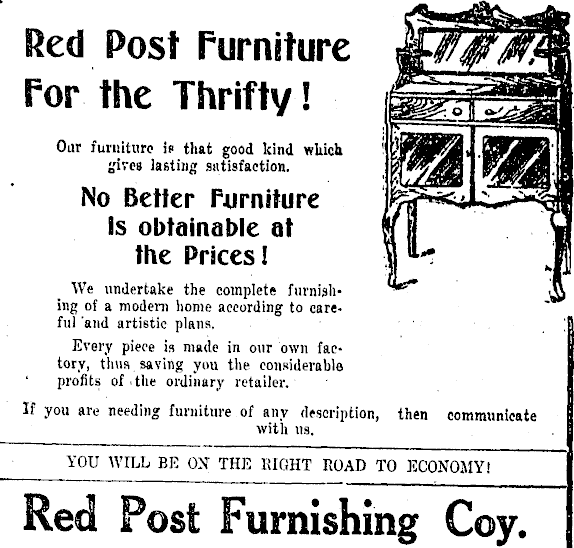 Red Post Furniture For the Thrifty!

Our furniture is that good kind which gives lasting satisfaction.

No Better Furniture Is obtainable at the Prices!

We undertake the complete furnishing of a modern home according to careful and artistic plans.

Every piece is made in our own factory, thus saving you the considerable profits of the ordinary retailer.

If you are needing furniture of any description, then communicate with us.

YOU WILL BE ON THE RIGHT ROAD TO ECONOMY!

Red Post Furnishing Coy.